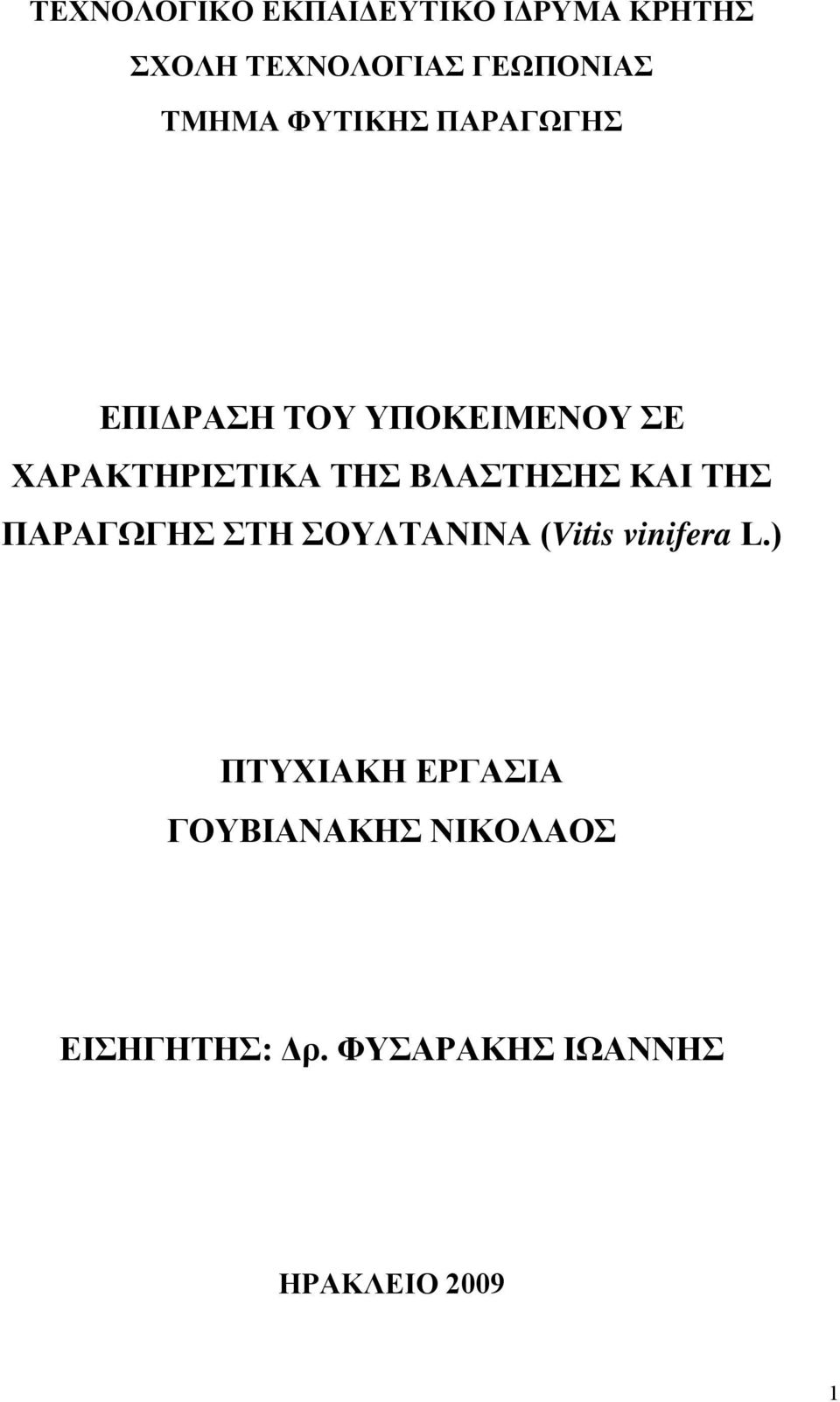 ΤΕΧΝΟΛΟΓΙΚΟ ΕΚΠΑΙΔΕΥΤΙΚΟ ΙΔΡΥΜΑ ΚΡΗΤΗΣ
ΣΧΟΛΗ ΤΕΧΝΟΛΟΓΙΑΣ ΓΕΩΠΟΝΙΑΣ
ΤΜΗΜΑ ΦΥΤΙΚΗΣ ΠΑΡΑΓΩΓΗΣ

ΕΠΙΔΡΑΣΗ ΤΟΥ ΥΠΟΚΕΙΜΕΝΟΥ ΣΕ ΧΑΡΑΚΤΗΡΙΣΤΙΚΑ ΤΗΣ ΒΛΑΣΤΗΣΗΣ ΚΑΙ ΤΗΣ ΠΑΡΑΓΩΓΗΣ ΣΤΗ ΣΟΥΛΤΑΝΙΝΑ (Vitis vinifera L.)

ΠΤΥΧΙΑΚΗ ΕΡΓΑΣΙΑ
ΓΟΥΒΙΑΝΑΚΗΣ ΝΙΚΟΛΑΟΣ

ΕΙΣΗΓΗΤΗΣ: Δρ. ΦΥΣΑΡΑΚΗΣ ΙΩΑΝΝΗΣ

ΗΡΑΚΛΕΙΟ 2009

1